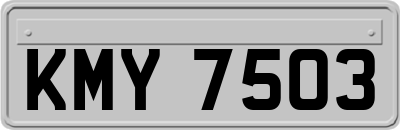 KMY 7503